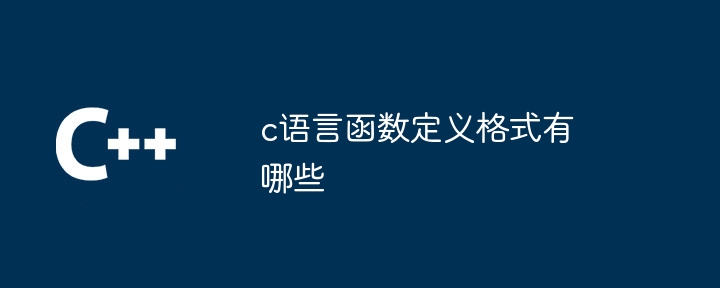 C++

c语言函数定义格式有哪些